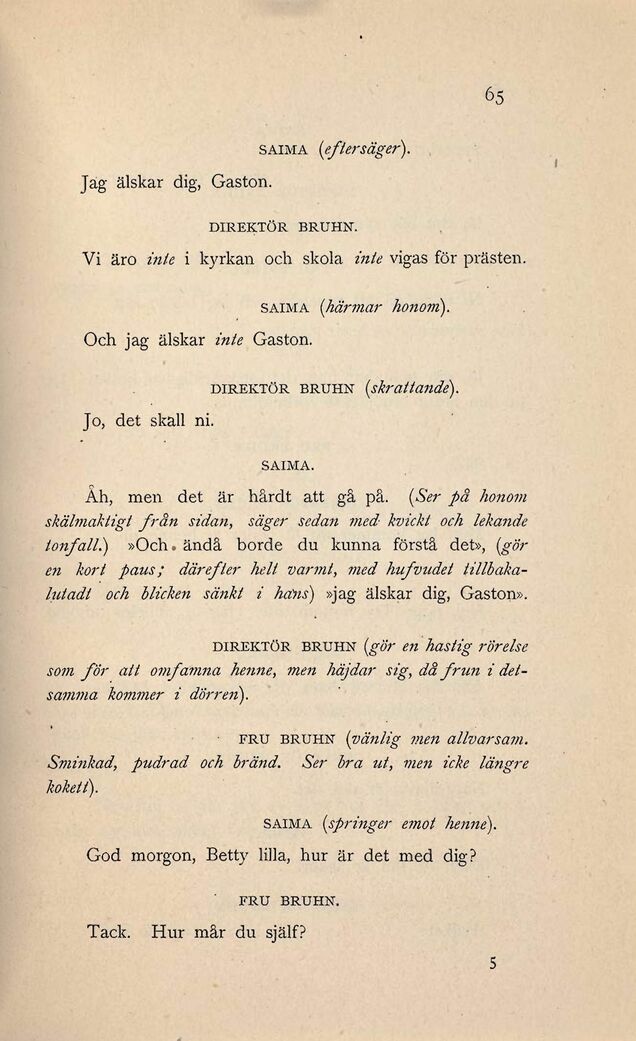 65

SAIMA (eftersäger).

Jag älskar dig, Gaston.

DIREKTÖR BRUHN.

Vi äro inte i kyrkan och skola inte vigas för prästen.

SAIMA (härmar honom).

Och jag älskar inte Gaston.

DIREKTÖR BRUHN (skrattande).

Jo, det skall ni.

SAIMA.

Åh, men det är hårdt att gå på. (Ser på honom skälmaktigt från sidan, säger sedan med kvickt och lekande tonfall.) »Och ändå borde du kunna förstå det», (gör en kort paus; därefter helt varmt, med hufvudet tillbakalutadt och blicken sänkt i hans) »jag älskar dig, Gaston».

DIREKTÖR BRUHN (gör en hastig rörelse som för att omfamna henne, men häjdar sig, då frun i detsamma kommer i dörren).

FRU BRUHN (vänlig men allvarsam. Sminkad, pudrad och bränd. Ser bra ut, men icke längre kokett).

SAIMA (springer emot henne).

God morgon, Betty lilla, hur är det med dig?

FRU BRUHN.

Tack. Hur mår du själf?

5